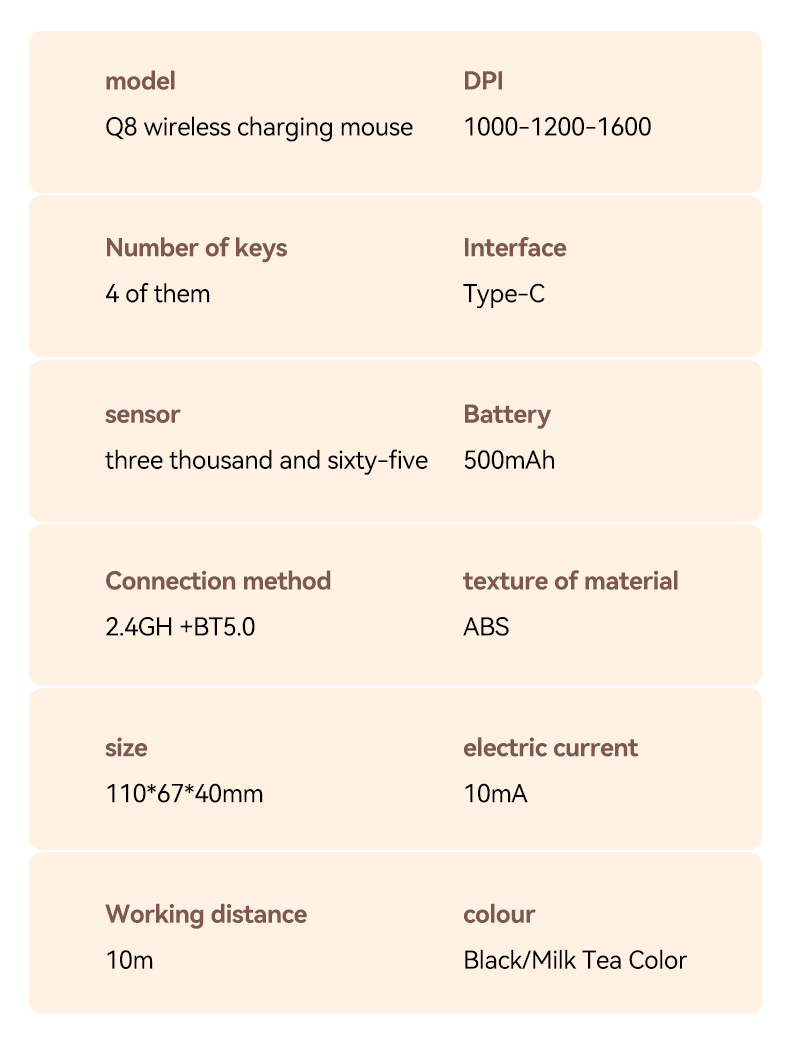 model
Q8 wireless charging mouse

DPI
1000-1200-1600

Number of keys
4 of them

Interface
Type-C

sensor
three thousand and sixty-five

Battery
500mAh

Connection method
2.4GH +BT5.0

texture of material
ABS

size
110*67*40mm

electric current
10mA

Working distance
10m

colour
Black/Milk Tea Color